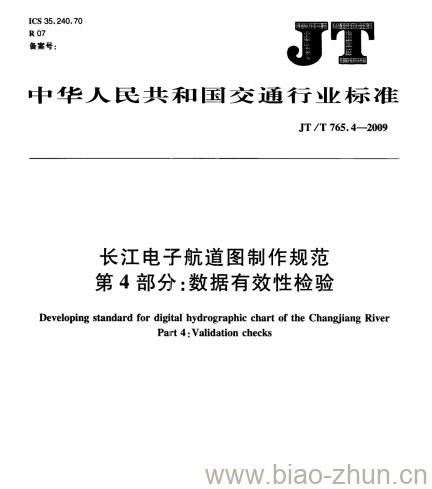 ICS 35.240.70
R 07
备案号：

JT

中华人民共和国交通行业标准

JT/T 765.4—2009

长江电子航道图制作规范
第4部分：数据有效性检验

Developing standard for digital hydrographic chart of the Changjiang River
Part 4: Validation checks

www.biao-zhun.cn